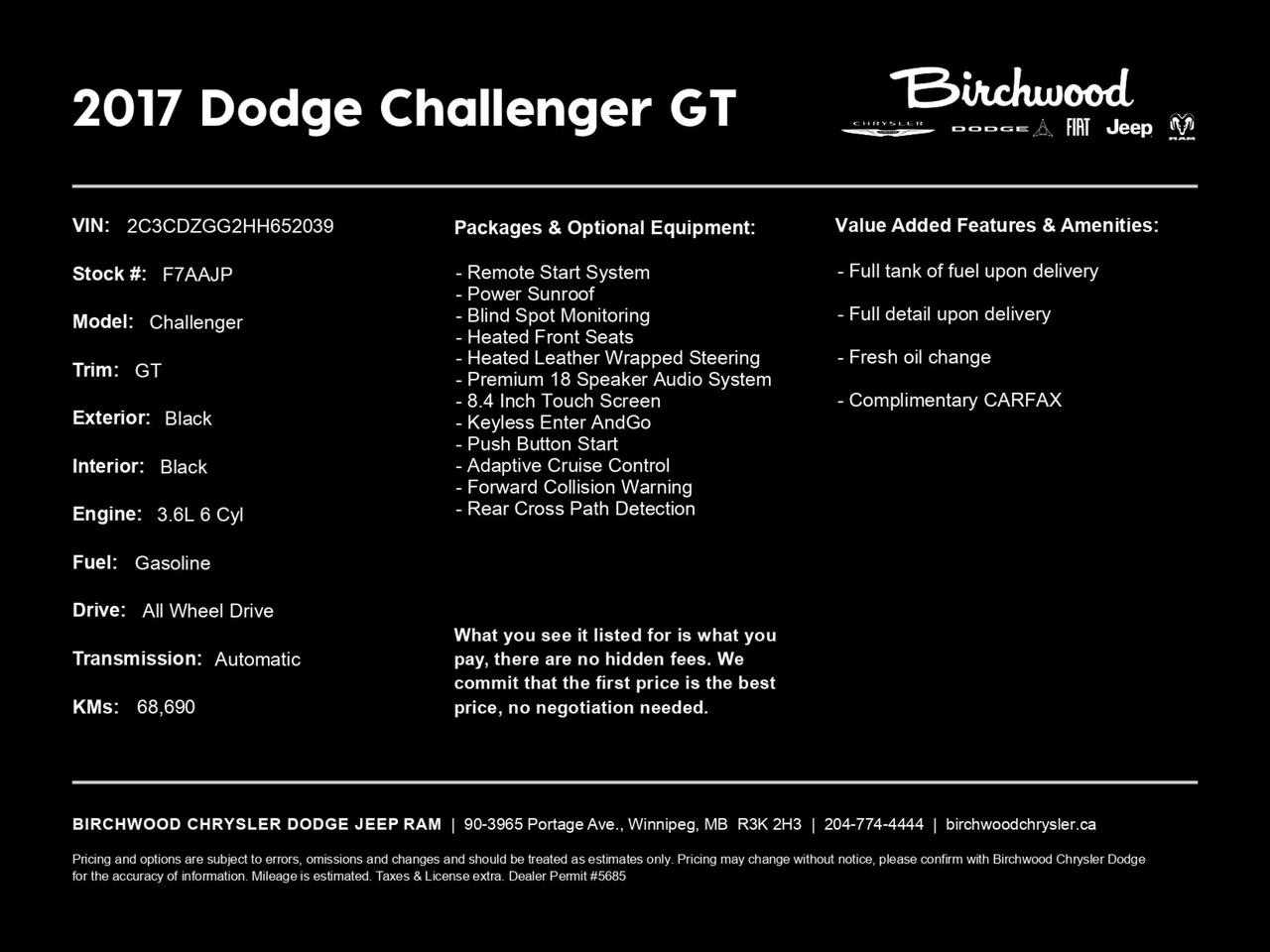 2017 Dodge Challenger GT

Birchwood
CHRYSLER DODGE FIAT Jeep RAM

VIN: 2C3CDZGG2HH652039

Stock #: F7AAJP

Model: Challenger

Trim: GT

Exterior: Black

Interior: Black

Engine: 3.6L 6 Cyl

Fuel: Gasoline

Drive: All Wheel Drive

Transmission: Automatic

KMs: 68,690

Packages & Optional Equipment:

- Remote Start System
- Power Sunroof
- Blind Spot Monitoring
- Heated Front Seats
- Heated Leather Wrapped Steering
- Premium 18 Speaker Audio System
- 8.4 Inch Touch Screen
- Keyless Enter AndGo
- Push Button Start
- Adaptive Cruise Control
- Forward Collision Warning
- Rear Cross Path Detection

What you see it listed for is what you pay, there are no hidden fees. We commit that the first price is the best price, no negotiation needed.

Value Added Features & Amenities:

- Full tank of fuel upon delivery

- Full detail upon delivery

- Fresh oil change

- Complimentary CARFAX

BIRCHWOOD CHRYSLER DODGE JEEP RAM | 90-3965 Portage Ave., Winnipeg, MB R3K 2H3 | 204-774-4444 | birchwoodchrysler.ca

Pricing and options are subject to errors, omissions and changes and should be treated as estimates only. Pricing may change without notice, please confirm with Birchwood Chrysler Dodge for the accuracy of information. Mileage is estimated. Taxes & License extra. Dealer Permit #5685